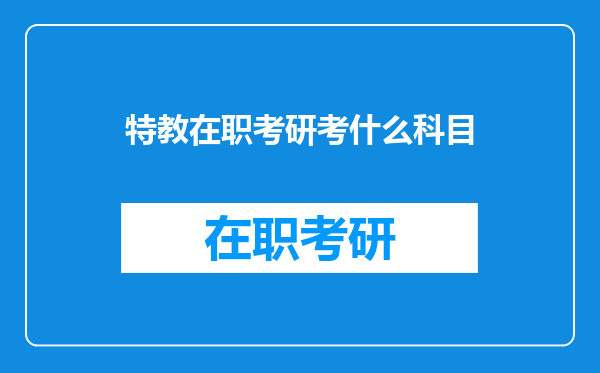 特教在职考研考什么科目

在职考研